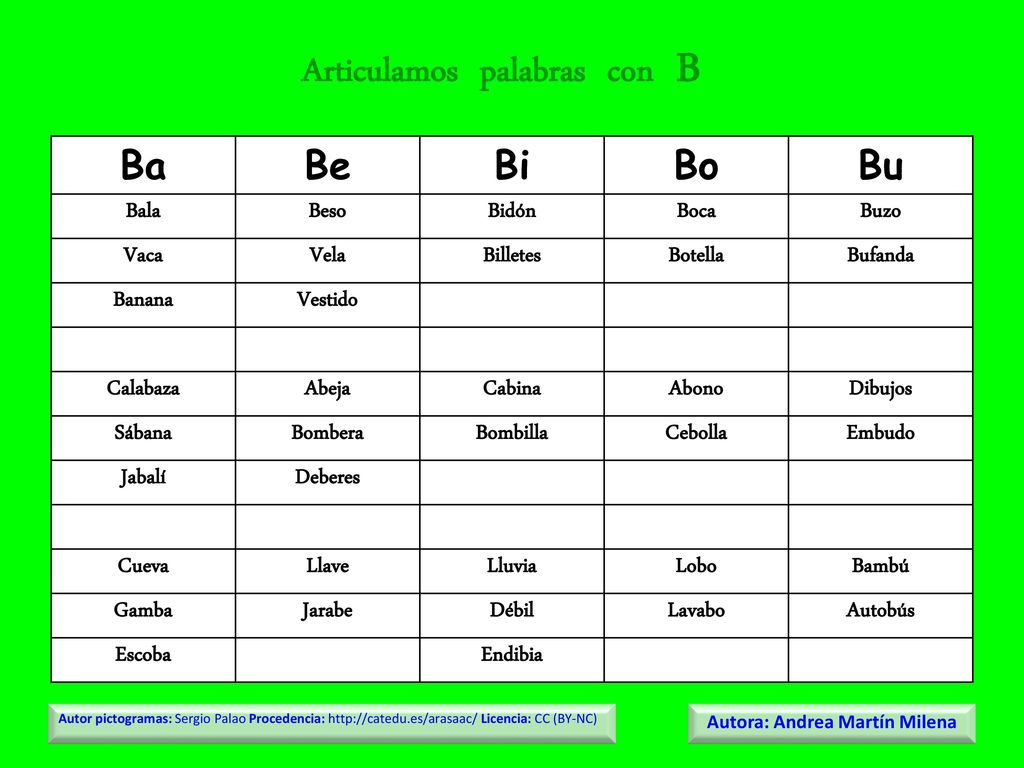 Articulamos palabras con B

| Ba | Be | Bi | Bo | Bu |
|---|---|---|---|---|
| Bala | Beso | Bidón | Boca | Buzo |
| Vaca | Vela | Billetes | Botella | Bufanda |
| Banana | Vestido | | | |
| | | | | |
| Calabaza | Abeja | Cabina | Abono | Dibujos |
| Sábana | Bombera | Bombilla | Cebolla | Embudo |
| Jabalí | Deberes | | | |
| | | | | |
| Cueva | Llave | Lluvia | Lobo | Bambú |
| Gamba | Jarabe | Débil | Lavabo | Autobús |
| Escoba | | Endibia | | |

Autor pictogramas: Sergio Palao Procedencia: http://catedu.es/arasaac/ Licencia: CC (BY-NC)

Autora: Andrea Martín Milena